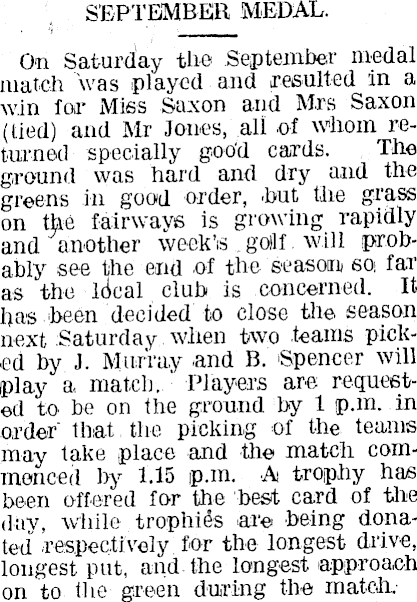 SEPTEMBER MEDAL.

On Saturday the September medal match was played and resulted in a win for Miss Saxon and Mrs Saxon (tied) and Mr Jones, all of whom returned specially good cards. The ground was hard and dry and the greens in good order, but the grass on the fairways is growing rapidly and another week's golf will probably see the end of the season so far as the local club is concerned. It has been decided to close the season next Saturday when two teams picked by J. Murray and B. Spencer will play a match. Players are requested to be on the ground by 1 p.m. in order that the picking of the teams may take place and the match commenced by 1.15 p.m. A trophy has been offered for the best card of the day, while trophies are being donated respectively for the longest drive, longest put, and the longest approach on to the green during the match.